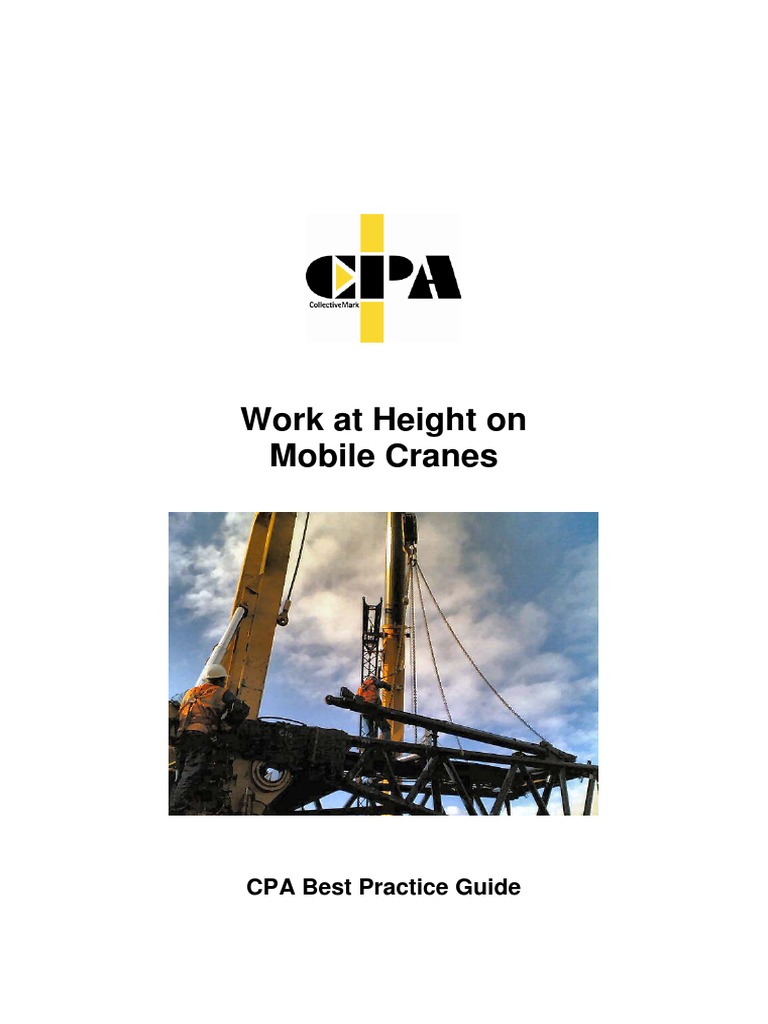 CPA
CollectiveMark

Work at Height on Mobile Cranes

CPA Best Practice Guide